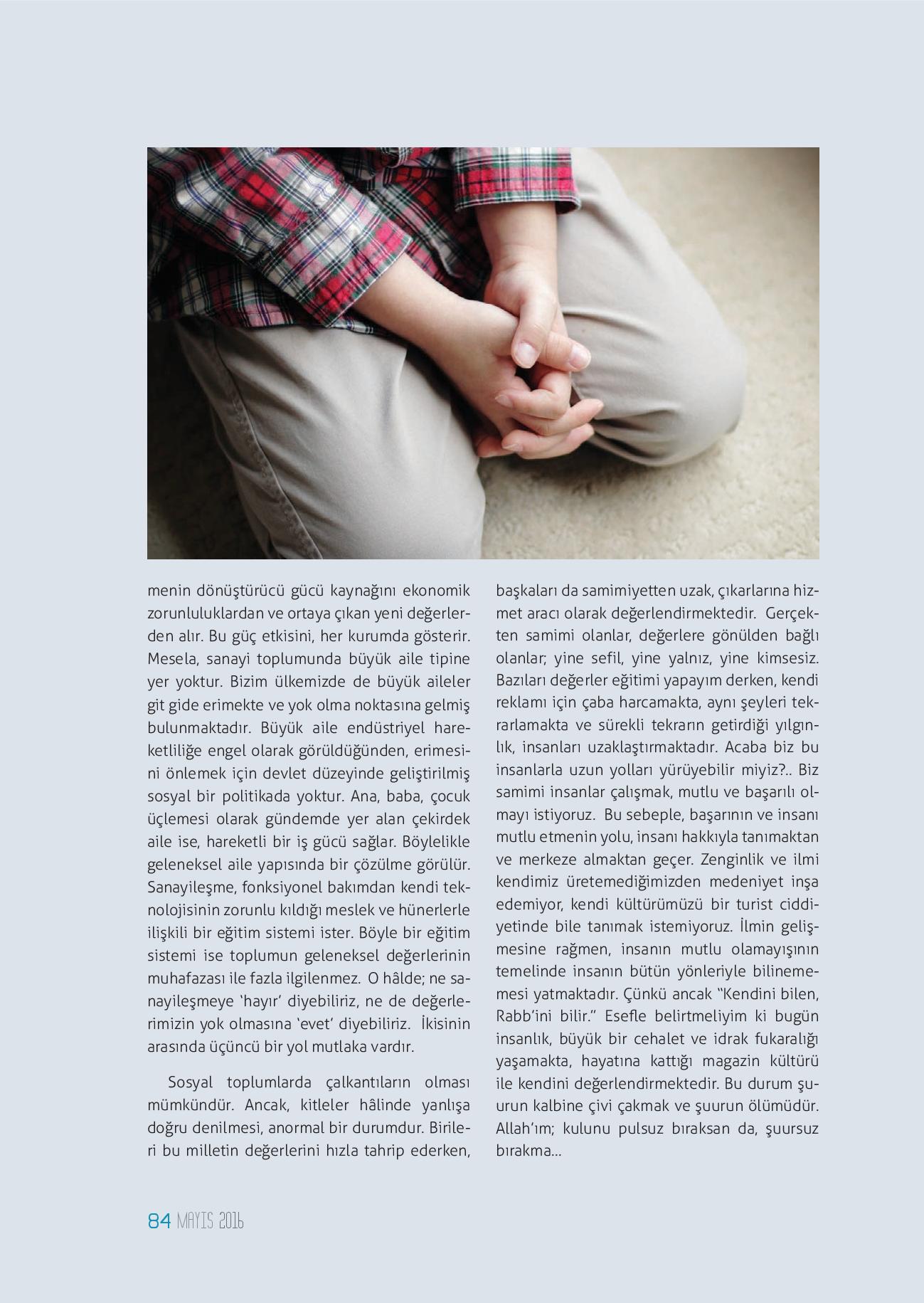 menin dönüştürücü gücü kaynağını ekonomik zorunluluklardan ve ortaya çıkan yeni değerlerden alır. Bu güç etkisini, her kurumda gösterir. Mesela, sanayi toplumunda büyük aile tipine yer yoktur. Bizim ülkemizde de büyük aileler git gide erimekte ve yok olma noktasına gelmiş bulunmaktadır. Büyük aile endüstriyel hareketliliğe engel olarak görüldüğünden, erimesini önlemek için devlet düzeyinde geliştirilmiş sosyal bir politikada yoktur. Ana, baba, çocuk üçlemesi olarak gündemde yer alan çekirdek aile ise, hareketli bir iş gücü sağlar. Böylelikle geleneksel aile yapısında bir çözülme görülür. Sanayileşme, fonksiyonel bakımdan kendi teknolojisinin zorunlu kıldığı meslek ve hünerlerle ilişkili bir eğitim sistemi ister. Böyle bir eğitim sistemi ise toplumun geleneksel değerlerinin muhafazası ile fazla ilgilenmez. O hâlde; ne sanayileşmeye 'hayır' diyebiliriz, ne de değerlerimizin yok olmasına 'evet' diyebiliriz. İkisinin arasında üçüncü bir yol mutlaka vardır.

Sosyal toplumlarda çalkantıların olması mümkündür. Ancak, kitleler hâlinde yanlışa doğru denilmesi, anormal bir durumdur. Birileri bu milletin değerlerini hızla tahrip ederken, başkaları da samimiyetten uzak, çıkarlarına hizmet aracı olarak değerlendirmektedir. Gerçekten samimi olanlar, değerlere gönülden bağlı olanlar; yine sefil, yine yalnız, yine kimsesiz. Bazıları değerler eğitimi yapayım derken, kendi reklamı için çaba harcamakta, aynı şeyleri tekrarlamakta ve sürekli tekrarın getirdiği yılgınlık, insanları uzaklaştırmaktadır. Acaba biz bu insanlarla uzun yolları yürüyebilir miyiz?.. Biz samimi insanlar çalışmak, mutlu ve başarılı olmayı istiyoruz. Bu sebeple, başarının ve insanı mutlu etmenin yolu, insanı hakkıyla tanımaktan ve merkeze almaktan geçer. Zenginlik ve ilmi kendimiz üretemediğimizden medeniyet inşa edemiyor, kendi kültürümüzü bir turist ciddiyetinde bile tanımak istemiyoruz. İlmin gelişmesine rağmen, insanın mutlu olamayışının temelinde insanın bütün yönleriyle bilinememesi yatmaktadır. Çünkü ancak "Kendini bilen, Rabb'ini bilir." Esefle belirtmeliyim ki bugün insanlık, büyük bir cehalet ve idrak fukaralığı yaşamakta, hayatına kattığı magazin kültürü ile kendini değerlendirmektedir. Bu durum şuurun kalbine çivi çakmak ve şuurun ölümüdür. Allah'ım; kulunu pulsuz bıraksan da, şuursuz bırakma...

84 MAYIS 2016